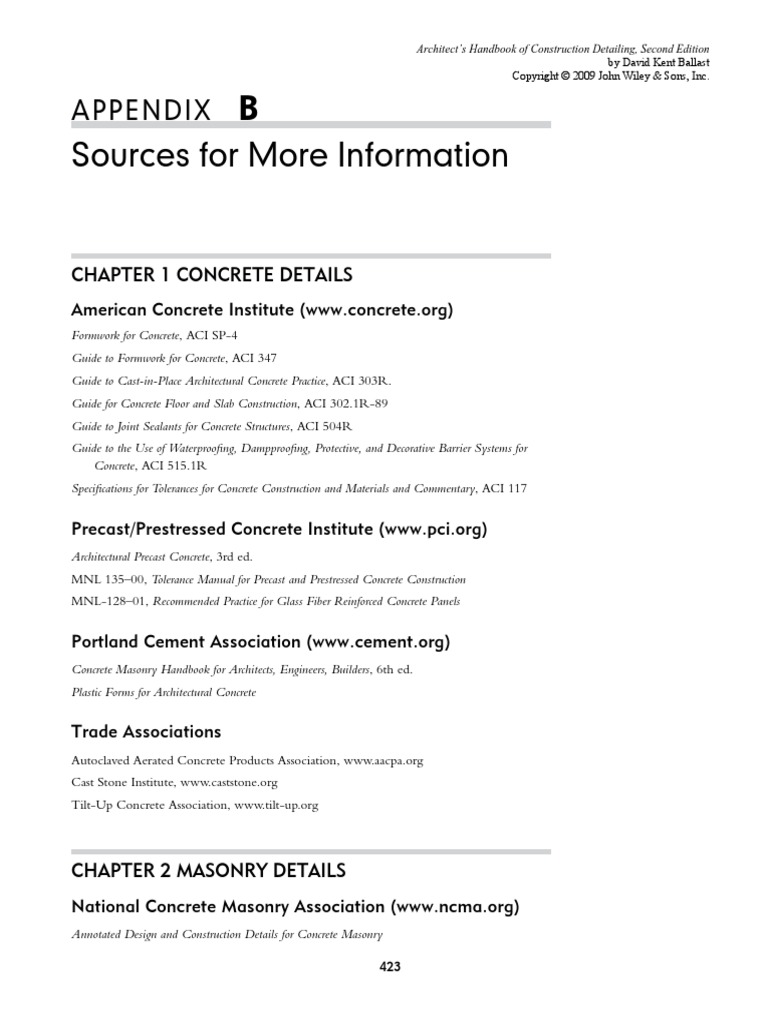 Architect's Handbook of Construction Detailing, Second Edition
by David Kent Ballast
Copyright © 2009 John Wiley & Sons, Inc.

APPENDIX B

Sources for More Information

CHAPTER 1 CONCRETE DETAILS

American Concrete Institute (www.concrete.org)

Formwork for Concrete, ACI SP-4

Guide to Formwork for Concrete, ACI 347

Guide to Cast-in-Place Architectural Concrete Practice, ACI 303R.

Guide for Concrete Floor and Slab Construction, ACI 302.1R-89

Guide to Joint Sealants for Concrete Structures, ACI 504R

Guide to the Use of Waterproofing, Dampproofing, Protective, and Decorative Barrier Systems for Concrete, ACI 515.1R

Specifications for Tolerances for Concrete Construction and Materials and Commentary, ACI 117

Precast/Prestressed Concrete Institute (www.pci.org)

Architectural Precast Concrete, 3rd ed.

MNL 135–00, Tolerance Manual for Precast and Prestressed Concrete Construction

MNL-128–01, Recommended Practice for Glass Fiber Reinforced Concrete Panels

Portland Cement Association (www.cement.org)

Concrete Masonry Handbook for Architects, Engineers, Builders, 6th ed.

Plastic Forms for Architectural Concrete

Trade Associations

Autoclaved Aerated Concrete Products Association, www.aacpa.org

Cast Stone Institute, www.caststone.org

Tilt-Up Concrete Association, www.tilt-up.org

CHAPTER 2 MASONRY DETAILS

National Concrete Masonry Association (www.ncma.org)

Annotated Design and Construction Details for Concrete Masonry

423